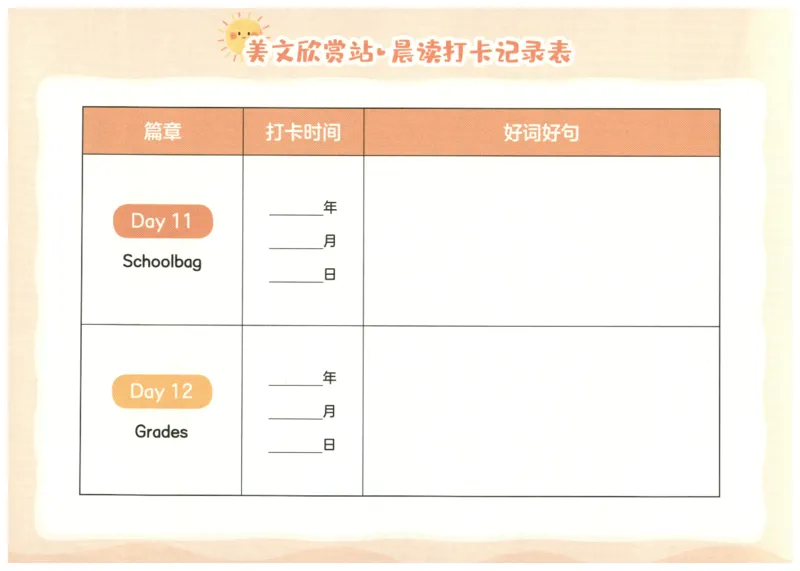 美文欣赏站·晨读打卡记录表

| 篇章 | 打卡时间 | 好词好句 |
|---|---|---|
| Day 11 Schoolbag | ____年 ____月 ____日 | |
| Day 12 Grades | ____年 ____月 ____日 | |